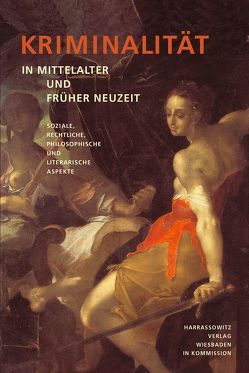 KRIMINALITÄT
IN MITTELALTER UND FRÜHER NEUZEIT

SOZIALE, RECHTLICHE, PHILOSOPHISCHE UND LITERARISCHE ASPEKTE

HARRASSOWITZ VERLAG WIESBADEN IN KOMMISSION